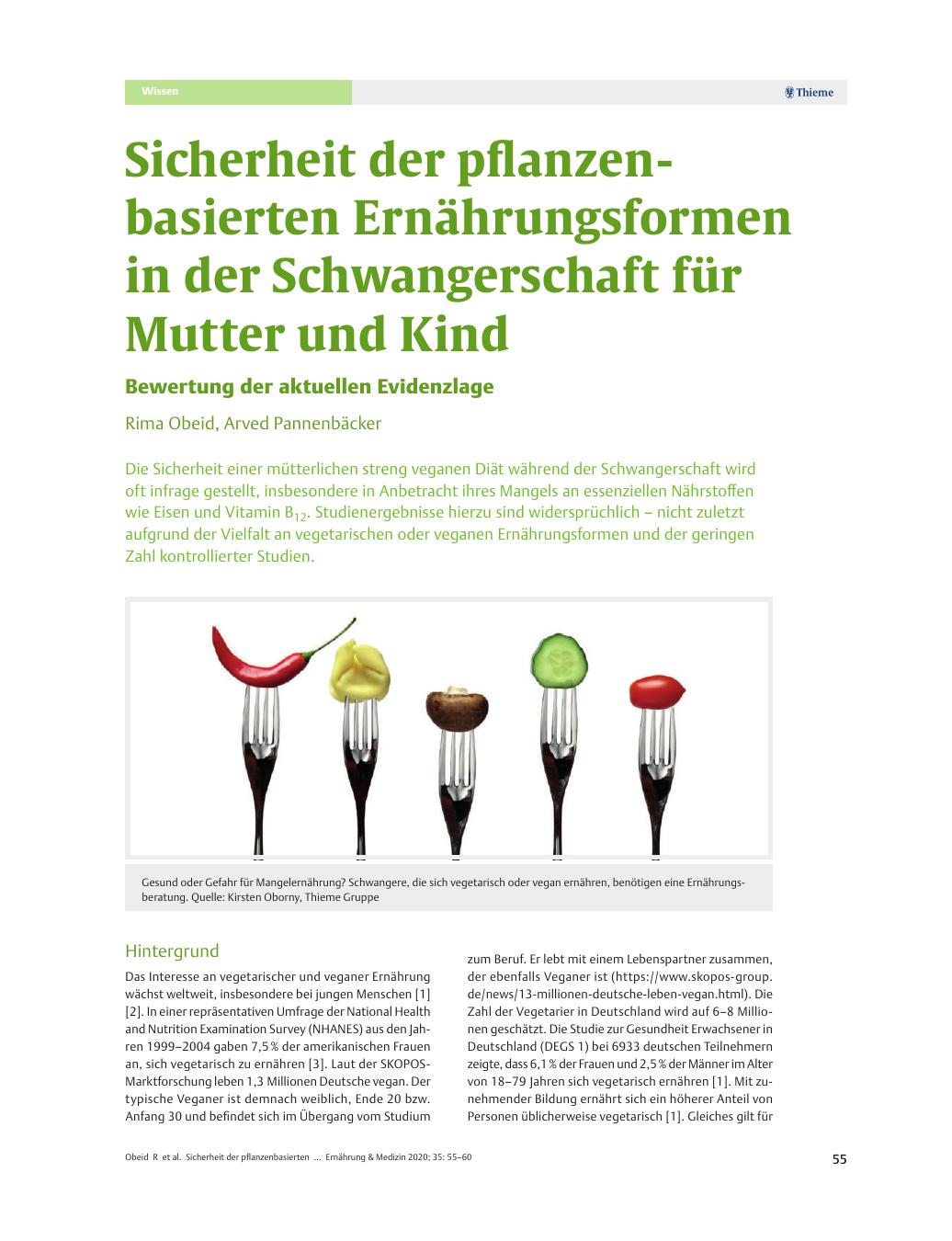 Wissen

Thieme

Sicherheit der pflanzenbasierten Ernährungsformen in der Schwangerschaft für Mutter und Kind

Bewertung der aktuellen Evidenzlage

Rima Obeid, Arved Pannenbäcker

Die Sicherheit einer mütterlichen streng veganen Diät während der Schwangerschaft wird oft infrage gestellt, insbesondere in Anbetracht ihres Mangels an essenziellen Nährstoffen wie Eisen und Vitamin $B_{12}$. Studienergebnisse hierzu sind widersprüchlich – nicht zuletzt aufgrund der Vielfalt an vegetarischen oder veganen Ernährungsformen und der geringen Zahl kontrollierter Studien.

Gesund oder Gefahr für Mangelernährung? Schwangere, die sich vegetarisch oder vegan ernähren, benötigen eine Ernährungsberatung. Quelle: Kirsten Oborny, Thieme Gruppe

Hintergrund

Das Interesse an vegetarischer und veganer Ernährung wächst weltweit, insbesondere bei jungen Menschen [1] [2]. In einer repräsentativen Umfrage der National Health and Nutrition Examination Survey (NHANES) aus den Jahren 1999–2004 gaben 7,5 % der amerikanischen Frauen an, sich vegetarisch zu ernähren [3]. Laut der SKOPOS-Marktforschung leben 1,3 Millionen Deutsche vegan. Der typische Veganer ist demnach weiblich, Ende 20 bzw. Anfang 30 und befindet sich im Übergang vom Studium zum Beruf. Er lebt mit einem Lebenspartner zusammen, der ebenfalls Veganer ist (https://www.skopos-group.de/news/13-millionen-deutsche-leben-vegan.html). Die Zahl der Vegetarier in Deutschland wird auf 6–8 Millionen geschätzt. Die Studie zur Gesundheit Erwachsener in Deutschland (DEGS 1) bei 6933 deutschen Teilnehmern zeigte, dass 6,1 % der Frauen und 2,5 % der Männer im Alter von 18–79 Jahren sich vegetarisch ernähren [1]. Mit zunehmender Bildung ernährt sich ein höherer Anteil von Personen üblicherweise vegetarisch [1]. Gleiches gilt für

Obeid R et al. Sicherheit der pflanzenbasierten … Ernährung & Medizin 2020; 35: 55–60

55